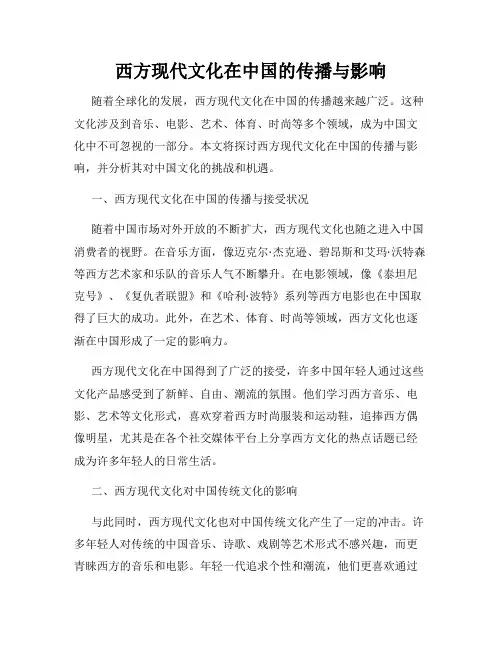 西方现代文化在中国的传播与影响

随着全球化的发展，西方现代文化在中国的传播越来越广泛。这种文化涉及到音乐、电影、艺术、体育、时尚等多个领域，成为中国文化中不可忽视的一部分。本文将探讨西方现代文化在中国的传播与影响，并分析其对中国文化的挑战和机遇。

一、西方现代文化在中国的传播与接受状况

随着中国市场对外开放的不断扩大，西方现代文化也随之进入中国消费者的视野。在音乐方面，像迈克尔·杰克逊、碧昂斯和艾玛·沃特森等西方艺术家和乐队的音乐人气不断攀升。在电影领域，像《泰坦尼克号》、《复仇者联盟》和《哈利·波特》系列等西方电影也在中国取得了巨大的成功。此外，在艺术、体育、时尚等领域，西方文化也逐渐在中国形成了一定的影响力。

西方现代文化在中国得到了广泛的接受，许多中国年轻人通过这些文化产品感受到了新鲜、自由、潮流的氛围。他们学习西方音乐、电影、艺术等文化形式，喜欢穿着西方时尚服装和运动鞋，追捧西方偶像明星，尤其是在各个社交媒体平台上分享西方文化的热点话题已经成为许多年轻人的日常生活。

二、西方现代文化对中国传统文化的影响

与此同时，西方现代文化也对中国传统文化产生了一定的冲击。许多年轻人对传统的中国音乐、诗歌、戏剧等艺术形式不感兴趣，而更青睐西方的音乐和电影。年轻一代追求个性和潮流，他们更喜欢通过